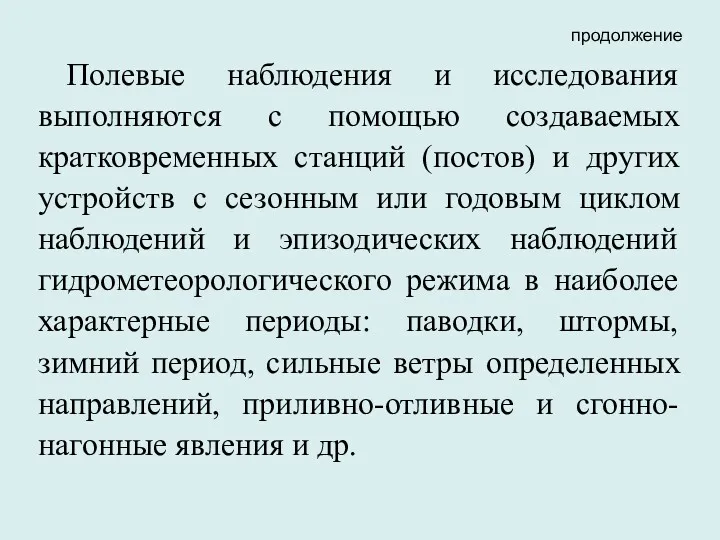 продолжение

Полевые наблюдения и исследования выполняются с помощью создаваемых кратковременных станций (постов) и других устройств с сезонным или годовым циклом наблюдений и эпизодических наблюдений гидрометеорологического режима в наиболее характерные периоды: паводки, штормы, зимний период, сильные ветры определенных направлений, приливно-отливные и сгонно-нагонные явления и др.